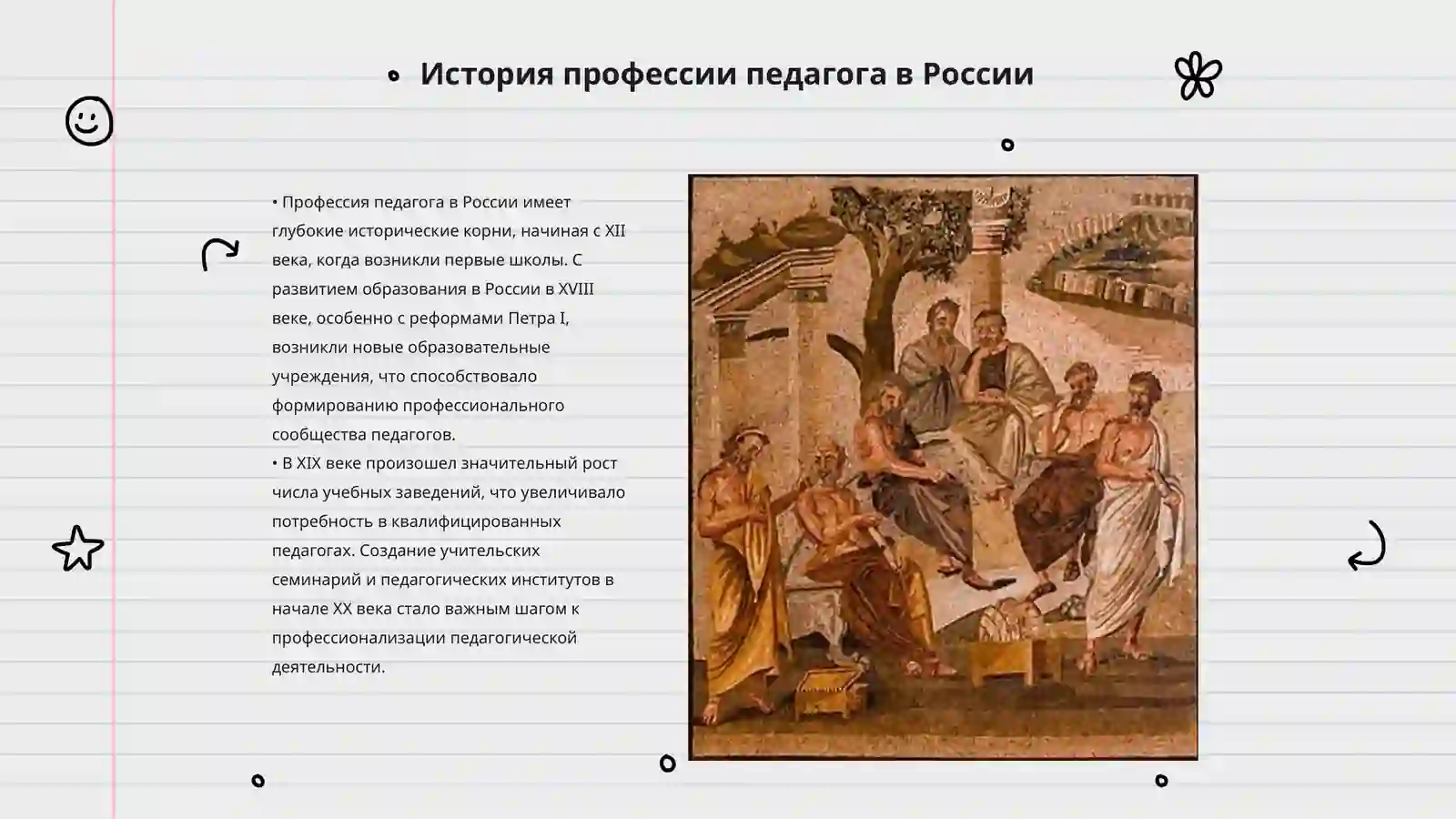 История профессии педагога в России

• Профессия педагога в России имеет глубокие исторические корни, начиная с XII века, когда возникли первые школы. С развитием образования в России в XVIII веке, особенно с реформами Петра I, возникли новые образовательные учреждения, что способствовало формированию профессионального сообщества педагогов.
• В XIX веке произошел значительный рост числа учебных заведений, что увеличивало потребность в квалифицированных педагогах. Создание учительских семинарий и педагогических институтов в начале XX века стало важным шагом к профессионализации педагогической деятельности.